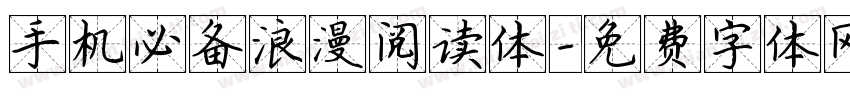 手机必备浪漫阅读体-免费字体网